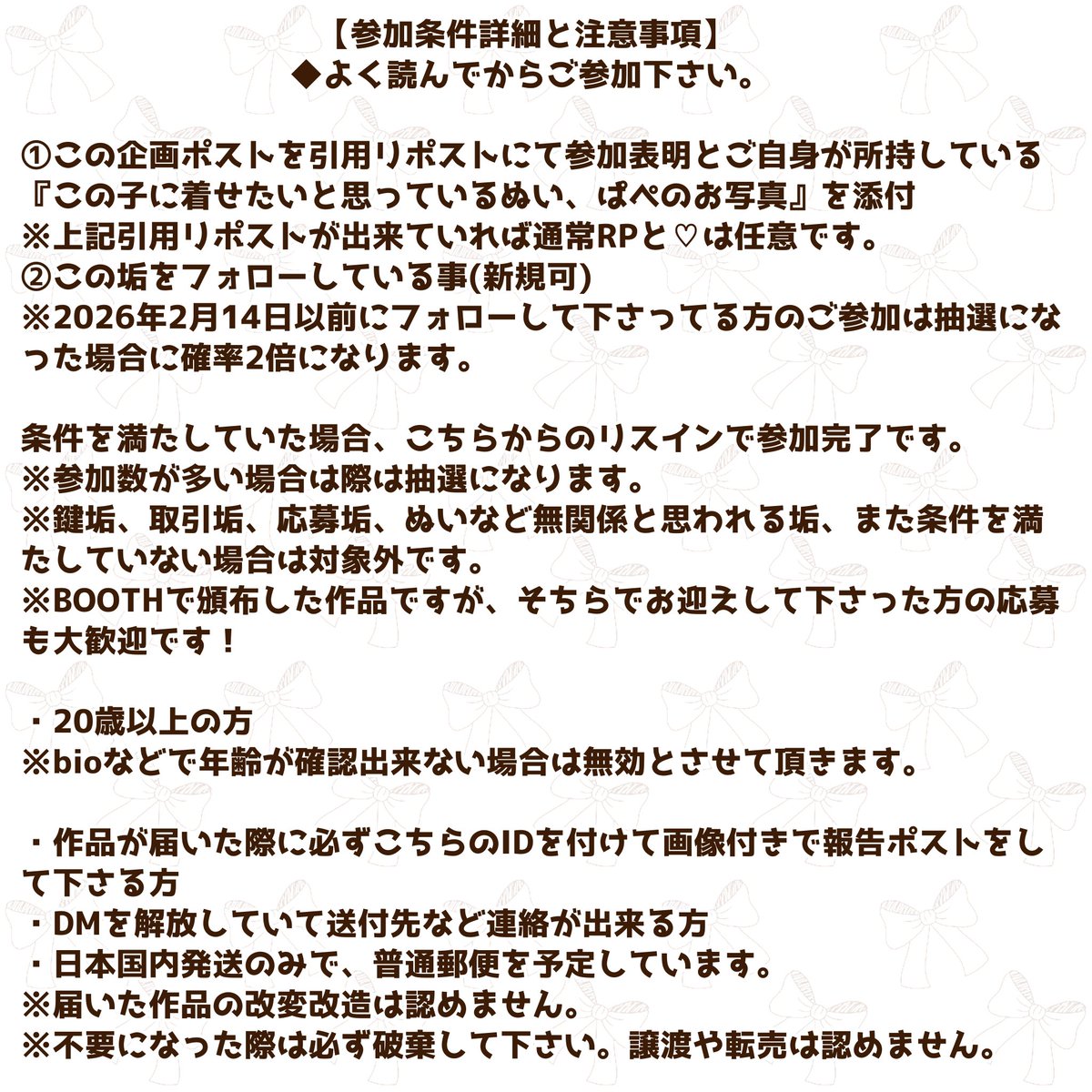 【参加条件詳細と注意事項】
◆よく読んでからご参加下さい。

①この企画ポストを引用リポストにて参加表明とご自身が所持している『この子に着せたいと思っているぬい、ぱぺのお写真』を添付
※上記引用リポストが出来ていれば通常RPと♡は任意です。
②この垢をフォローしている事(新規可)
※2026年2月14日以前にフォローして下さってる方のご参加は抽選になった場合に確率2倍になります。

条件を満たしていた場合、こちらからのリスインで参加完了です。
※参加数が多い場合は際は抽選になります。
※鍵垢、取引垢、応募垢、ぬいなど無関係と思われる垢、また条件を満たしていない場合は対象外です。
※BOOTHで頒布した作品ですが、そちらでお迎えして下さった方の応募も大歓迎です！

・20歳以上の方
※bioなどで年齢が確認出来ない場合は無効とさせて頂きます。

・作品が届いた際に必ずこちらのIDを付けて画像付きで報告ポストをして下さる方
・DMを解放していて送付先など連絡が出来る方
・日本国内発送のみで、普通郵便を予定しています。
※届いた作品の改変改造は認めません。
※不要になった際は必ず破棄して下さい。譲渡や転売は認めません。